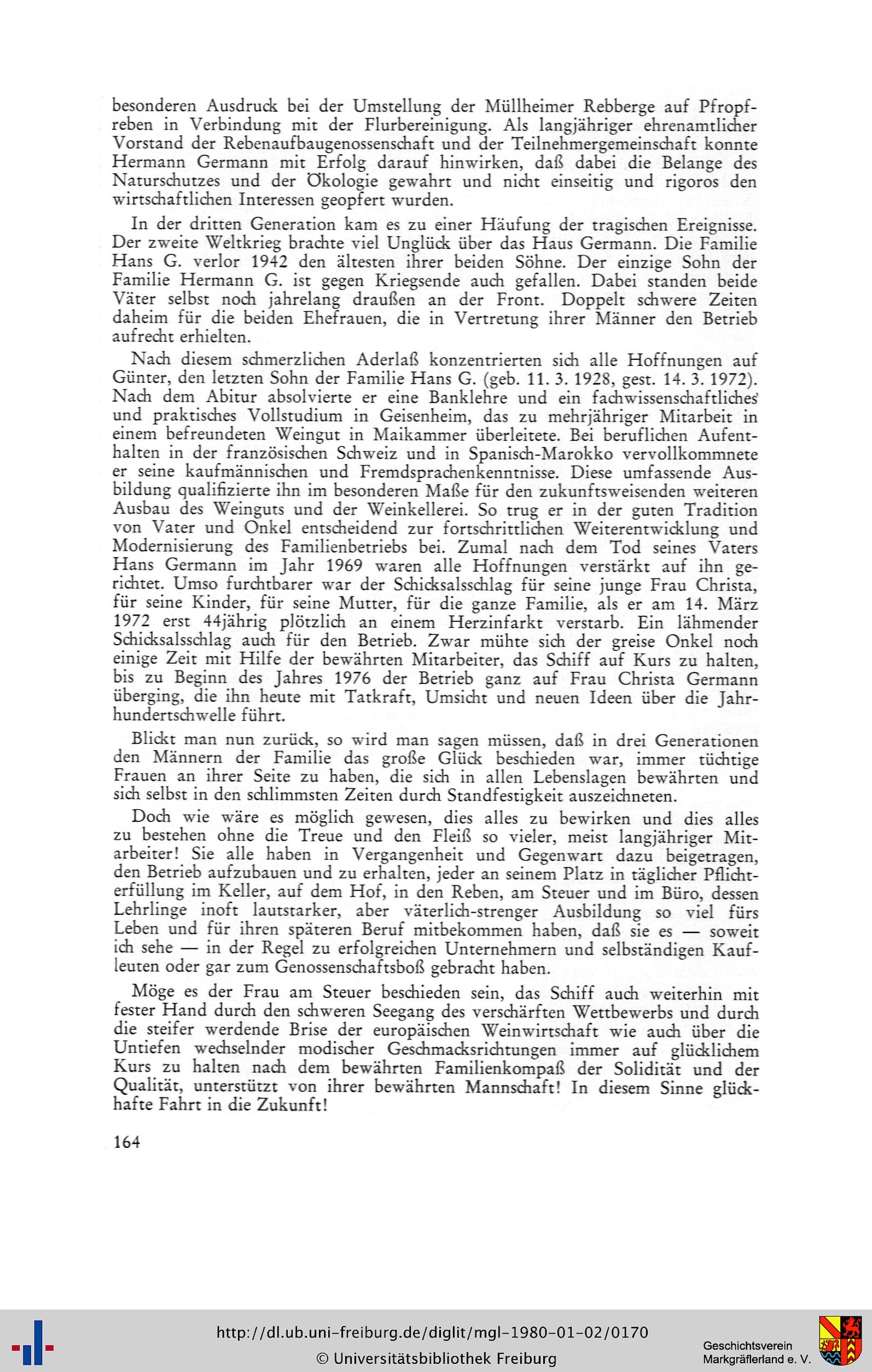 besonderen Ausdruck bei der Umstellung der Müllheimer Rebberge auf Pfropfreben in Verbindung mit der Flurbereinigung. Als langjähriger ehrenamtlicher Vorstand der Rebenaufbaugenossenschaft und der Teilnehmergemeinschaft konnte Hermann Germann mit Erfolg darauf hinwirken, daß dabei die Belange des Naturschutzes und der Ökologie gewahrt und nicht einseitig und rigoros den wirtschaftlichen Interessen geopfert wurden.

In der dritten Generation kam es zu einer Häufung der tragischen Ereignisse. Der zweite Weltkrieg brachte viel Unglück über das Haus Germann. Die Familie Hans G. verlor 1942 den ältesten ihrer beiden Söhne. Der einzige Sohn der Familie Hermann G. ist gegen Kriegsende auch gefallen. Dabei standen beide Väter selbst noch jahrelang draußen an der Front. Doppelt schwere Zeiten daheim für die beiden Ehefrauen, die in Vertretung ihrer Männer den Betrieb aufrecht erhielten.

Nach diesem schmerzlichen Aderlaß konzentrierten sich alle Hoffnungen auf Günter, den letzten Sohn der Familie Hans G. (geb. 11. 3. 1928, gest. 14. 3. 1972). Nach dem Abitur absolvierte er eine Banklehre und ein fachwissenschaftliches und praktisches Vollstudium in Geisenheim, das zu mehrjähriger Mitarbeit in einem befreundeten Weingut in Maikammer überleitete. Bei beruflichen Aufenthalten in der französischen Schweiz und in Spanisch-Marokko vervollkommnete er seine kaufmännischen und Fremdsprachenkenntnisse. Diese umfassende Ausbildung qualifizierte ihn im besonderen Maße für den zukunftsweisenden weiteren Ausbau des Weinguts und der Weinkellerei. So trug er in der guten Tradition von Vater und Onkel entscheidend zur fortschrittlichen Weiterentwicklung und Modernisierung des Familienbetriebs bei. Zumal nach dem Tod seines Vaters Hans Germann im Jahr 1969 waren alle Hoffnungen verstärkt auf ihn gerichtet. Umso furchtbarer war der Schicksalsschlag für seine junge Frau Christa, für seine Kinder, für seine Mutter, für die ganze Familie, als er am 14. März 1972 erst 44jährig plötzlich an einem Herzinfarkt verstarb. Ein lähmender Schicksalsschlag auch für den Betrieb. Zwar mühte sich der greise Onkel noch einige Zeit mit Hilfe der bewährten Mitarbeiter, das Schiff auf Kurs zu halten, bis zu Beginn des Jahres 1976 der Betrieb ganz auf Frau Christa Germann überging, die ihn heute mit Tatkraft, Umsicht und neuen Ideen über die Jahrhundertschwelle führt.

Blickt man nun zurück, so wird man sagen müssen, daß in drei Generationen den Männern der Familie das große Glück beschieden war, immer tüchtige Frauen an ihrer Seite zu haben, die sich in allen Lebenslagen bewährten und sich selbst in den schlimmsten Zeiten durch Standfestigkeit auszeichneten.

Doch wie wäre es möglich gewesen, dies alles zu bewirken und dies alles zu bestehen ohne die Treue und den Fleiß so vieler, meist langjähriger Mitarbeiter! Sie alle haben in Vergangenheit und Gegenwart dazu beigetragen, den Betrieb aufzubauen und zu erhalten, jeder an seinem Platz in täglicher Pflichterfüllung im Keller, auf dem Hof, in den Reben, am Steuer und im Büro, dessen Lehrlinge inoft lautstarker, aber väterlich-strenger Ausbildung so viel fürs Leben und für ihren späteren Beruf mitbekommen haben, daß sie es — soweit ich sehe — in der Regel zu erfolgreichen Unternehmern und selbständigen Kaufleuten oder gar zum Genossenschaftsboß gebracht haben.

Möge es der Frau am Steuer beschieden sein, das Schiff auch weiterhin mit fester Hand durch den schweren Seegang des verschärften Wettbewerbs und durch die steifer werdende Brise der europäischen Weinwirtschaft wie auch über die Untiefen wechselnder modischer Geschmacksrichtungen immer auf glücklichem Kurs zu halten nach dem bewährten Familienkompaß der Solidität und der Qualität, unterstützt von ihrer bewährten Mannschaft! In diesem Sinne glückhafte Fahrt in die Zukunft!

164

http://dl.ub.uni-freiburg.de/diglit/mgl-1980-01-02/0170
© Universitätsbibliothek Freiburg

Geschichtsverein Markgräflerland e. V.